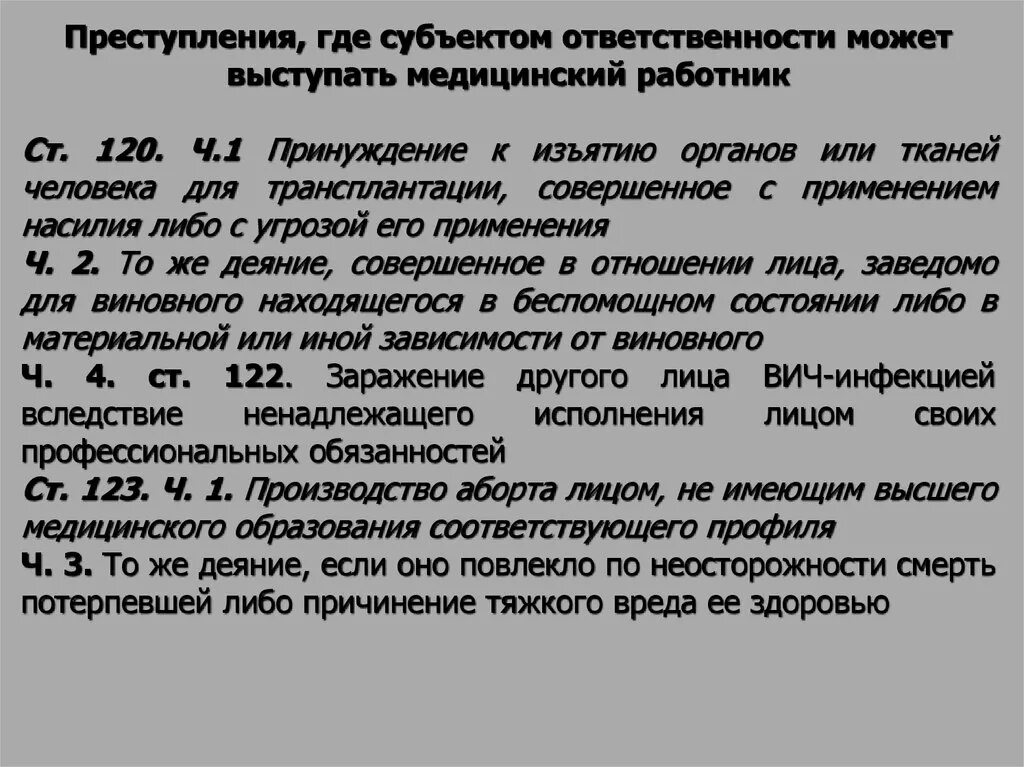 Преступления, где субъектом ответственности может выступать медицинский работник

Ст. 120. Ч.1 Принуждение к изъятию органов или тканей человека для трансплантации, совершенное с применением насилия либо с угрозой его применения
Ч. 2. То же деяние, совершенное в отношении лица, заведомо для виновного находящегося в беспомощном состоянии либо в материальной или иной зависимости от виновного
Ч. 4. ст. 122. Заражение другого лица ВИЧ-инфекцией вследствие ненадлежащего исполнения лицом своих профессиональных обязанностей
Ст. 123. Ч. 1. Производство аборта лицом, не имеющим высшего медицинского образования соответствующего профиля
Ч. 3. То же деяние, если оно повлекло по неосторожности смерть потерпевшей либо причинение тяжкого вреда ее здоровью